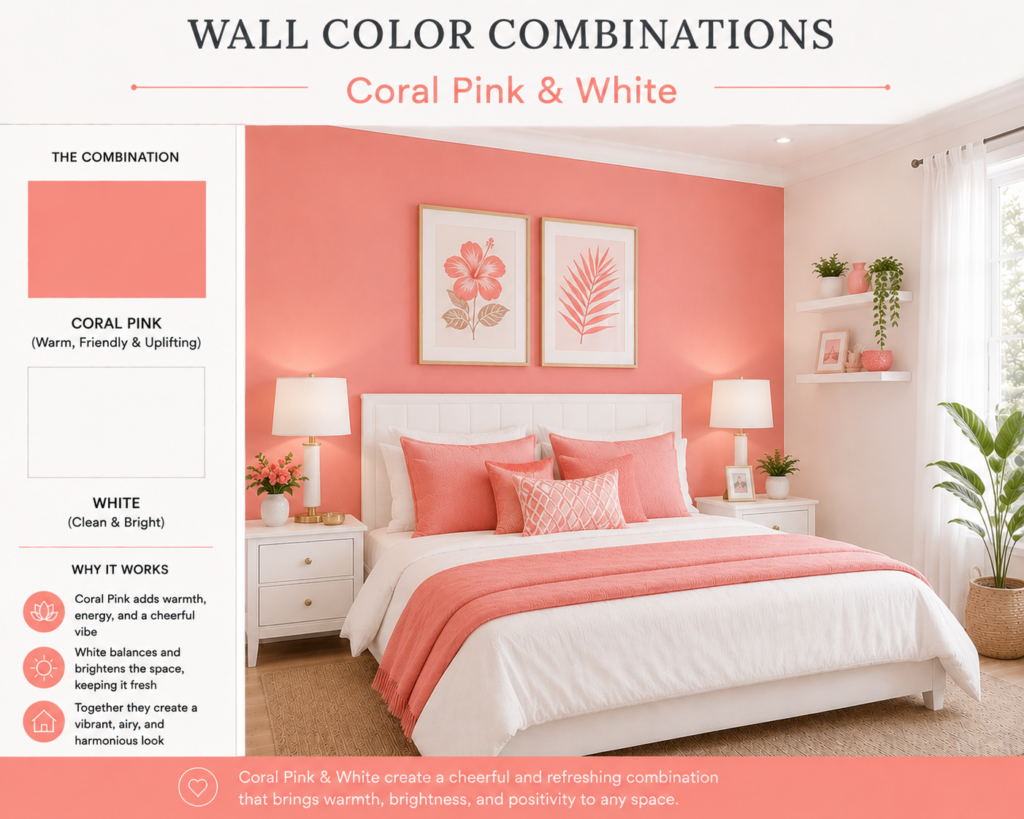 WALL COLOR COMBINATIONS

Coral Pink & White

THE COMBINATION

CORAL PINK
(Warm, Friendly & Uplifting)

WHITE
(Clean & Bright)

WHY IT WORKS

Coral Pink adds warmth, energy, and a cheerful vibe

White balances and brightens the space, keeping it fresh

Together they create a vibrant, airy, and harmonious look

Coral Pink & White create a cheerful and refreshing combination that brings warmth, brightness, and positivity to any space.